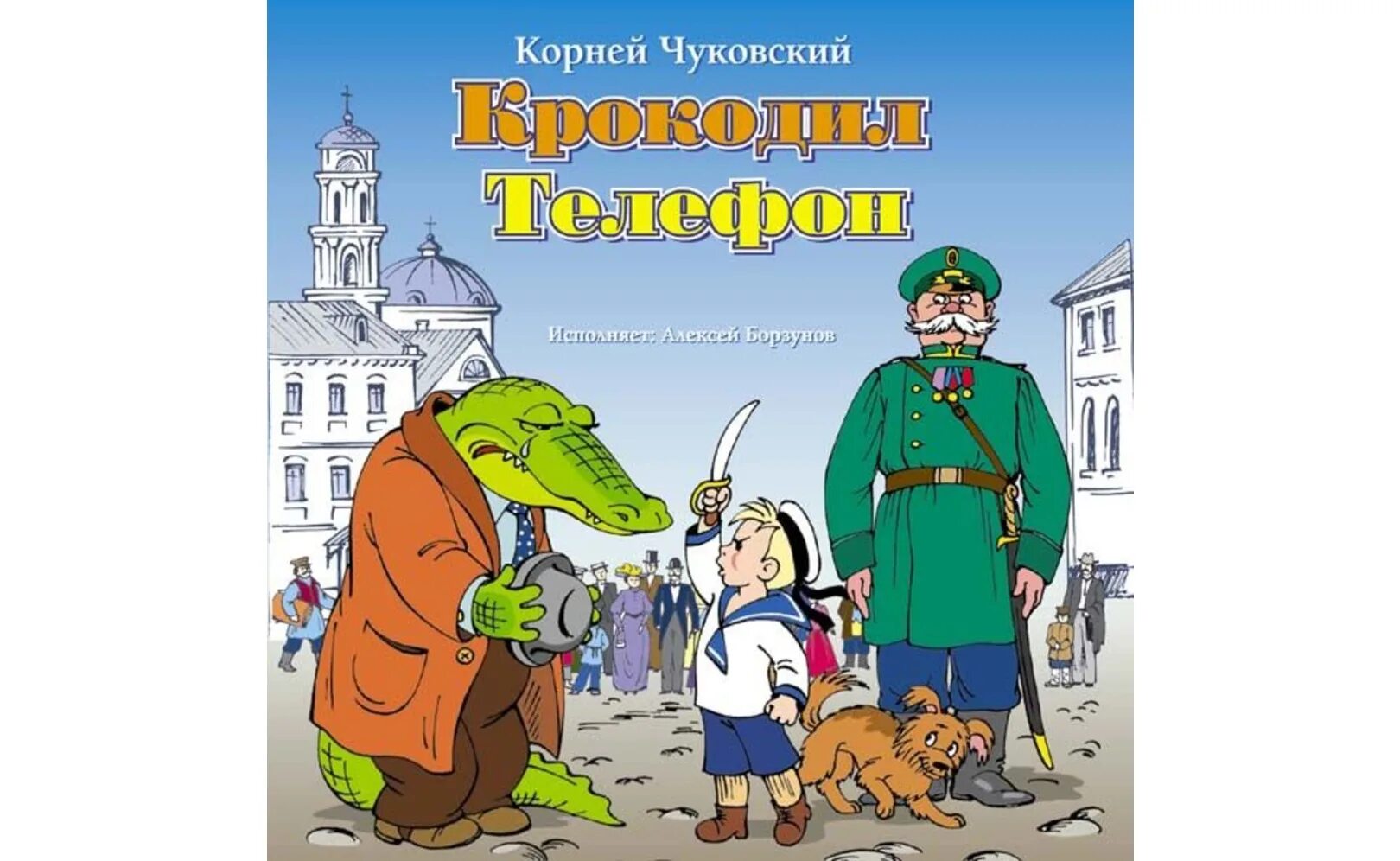 Корней Чуковский

Крокодил
Телефон

Исполняет: Алексей Борзунов